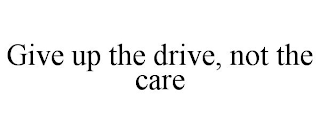 Give up the drive, not the care